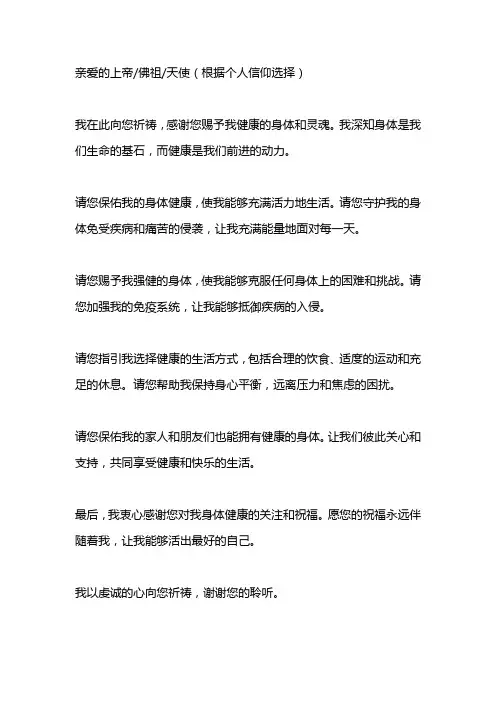 亲爱的上帝/佛祖/天使（根据个人信仰选择）

我在此向您祈祷，感谢您赐予我健康的身体和灵魂。我深知身体是我们生命的基石，而健康是我们前进的动力。

请您保佑我的身体健康，使我能够充满活力地生活。请您守护我的身体免受疾病和痛苦的侵袭，让我充满能量地面对每一天。

请您赐予我强健的身体，使我能够克服任何身体上的困难和挑战。请您加强我的免疫系统，让我能够抵御疾病的入侵。

请您指引我选择健康的生活方式，包括合理的饮食、适度的运动和充足的休息。请您帮助我保持身心平衡，远离压力和焦虑的困扰。

请您保佑我的家人和朋友们也能拥有健康的身体。让我们彼此关心和支持，共同享受健康和快乐的生活。

最后，我衷心感谢您对我身体健康的关注和祝福。愿您的祝福永远伴随着我，让我能够活出最好的自己。

我以虔诚的心向您祈祷，谢谢您的聆听。